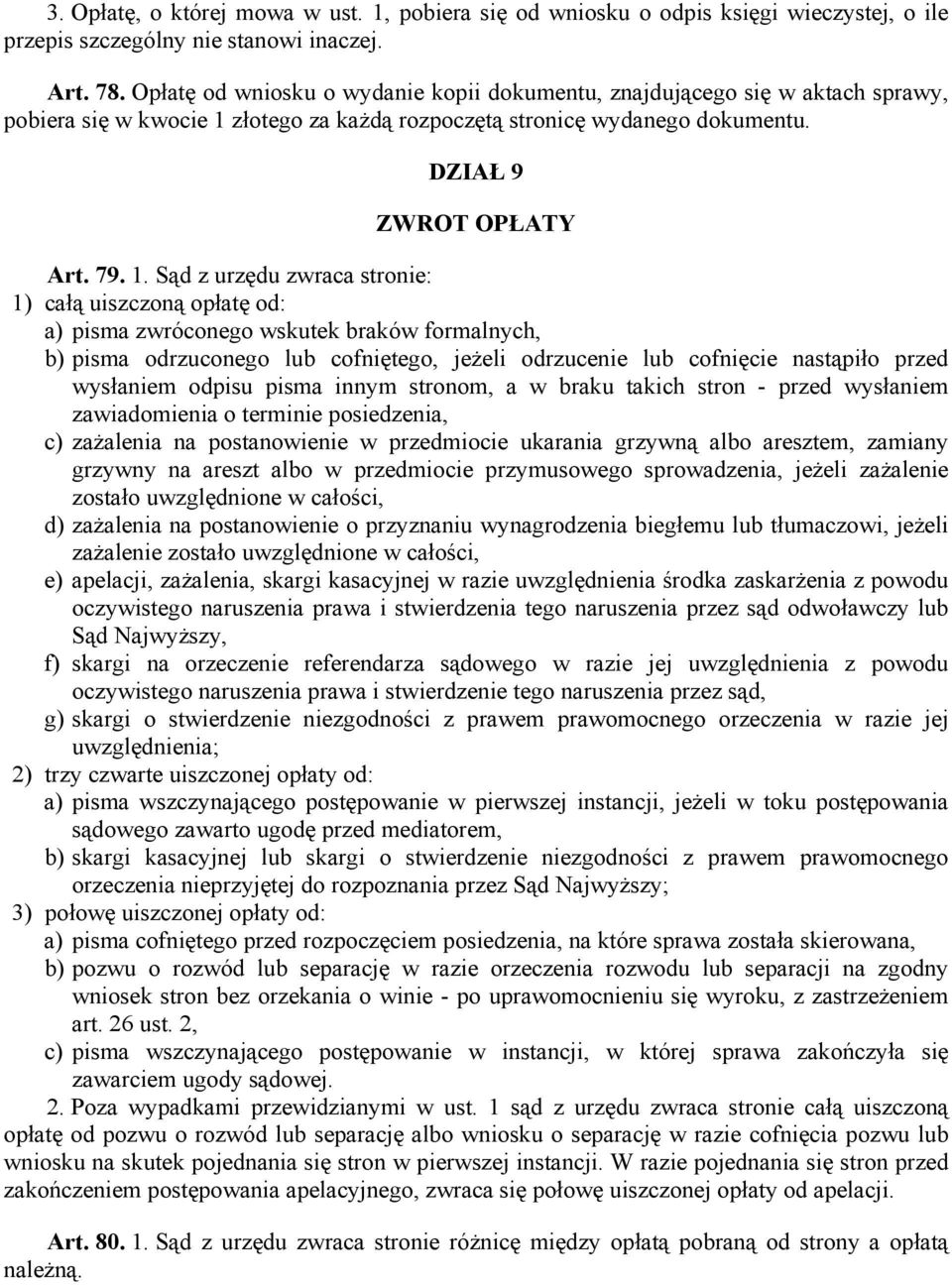 3. Opłatę, o której mowa w ust. 1, pobiera się od wniosku o odpis księgi wieczystej, o ile przepis szczególny nie stanowi inaczej.

Art. 78. Opłatę od wniosku o wydanie kopii dokumentu, znajdującego się w aktach sprawy, pobiera się w kwocie 1 złotego za każdą rozpoczętą stronicę wydanego dokumentu.

DZIAŁ 9

ZWROT OPŁATY

Art. 79. 1. Sąd z urzędu zwraca stronie:
1) całą uiszczoną opłatę od:
a) pisma zwróconego wskutek braków formalnych,
b) pisma odrzuconego lub cofniętego, jeżeli odrzucenie lub cofnięcie nastąpiło przed wysłaniem odpisu pisma innym stronom, a w braku takich stron - przed wysłaniem zawiadomienia o terminie posiedzenia,
c) zażalenia na postanowienie w przedmiocie ukarania grzywną albo aresztem, zamiany grzywny na areszt albo w przedmiocie przymusowego sprowadzenia, jeżeli zażalenie zostało uwzględnione w całości,
d) zażalenia na postanowienie o przyznaniu wynagrodzenia biegłemu lub tłumaczowi, jeżeli zażalenie zostało uwzględnione w całości,
e) apelacji, zażalenia, skargi kasacyjnej w razie uwzględnienia środka zaskarżenia z powodu oczywistego naruszenia prawa i stwierdzenia tego naruszenia przez sąd odwoławczy lub Sąd Najwyższy,
f) skargi na orzeczenie referendarza sądowego w razie jej uwzględnienia z powodu oczywistego naruszenia prawa i stwierdzenie tego naruszenia przez sąd,
g) skargi o stwierdzenie niezgodności z prawem prawomocnego orzeczenia w razie jej uwzględnienia;
2) trzy czwarte uiszczonej opłaty od:
a) pisma wszczynającego postępowanie w pierwszej instancji, jeżeli w toku postępowania sądowego zawarto ugodę przed mediatorem,
b) skargi kasacyjnej lub skargi o stwierdzenie niezgodności z prawem prawomocnego orzeczenia nieprzyjętej do rozpoznania przez Sąd Najwyższy;
3) połowę uiszczonej opłaty od:
a) pisma cofniętego przed rozpoczęciem posiedzenia, na które sprawa została skierowana,
b) pozwu o rozwód lub separację w razie orzeczenia rozwodu lub separacji na zgodny wniosek stron bez orzekania o winie - po uprawomocnieniu się wyroku, z zastrzeżeniem art. 26 ust. 2,
c) pisma wszczynającego postępowanie w instancji, w której sprawa zakończyła się zawarciem ugody sądowej.
2. Poza wypadkami przewidzianymi w ust. 1 sąd z urzędu zwraca stronie całą uiszczoną opłatę od pozwu o rozwód lub separację albo wniosku o separację w razie cofnięcia pozwu lub wniosku na skutek pojednania się stron w pierwszej instancji. W razie pojednania się stron przed zakończeniem postępowania apelacyjnego, zwraca się połowę uiszczonej opłaty od apelacji.

Art. 80. 1. Sąd z urzędu zwraca stronie różnicę między opłatą pobraną od strony a opłatą należną.